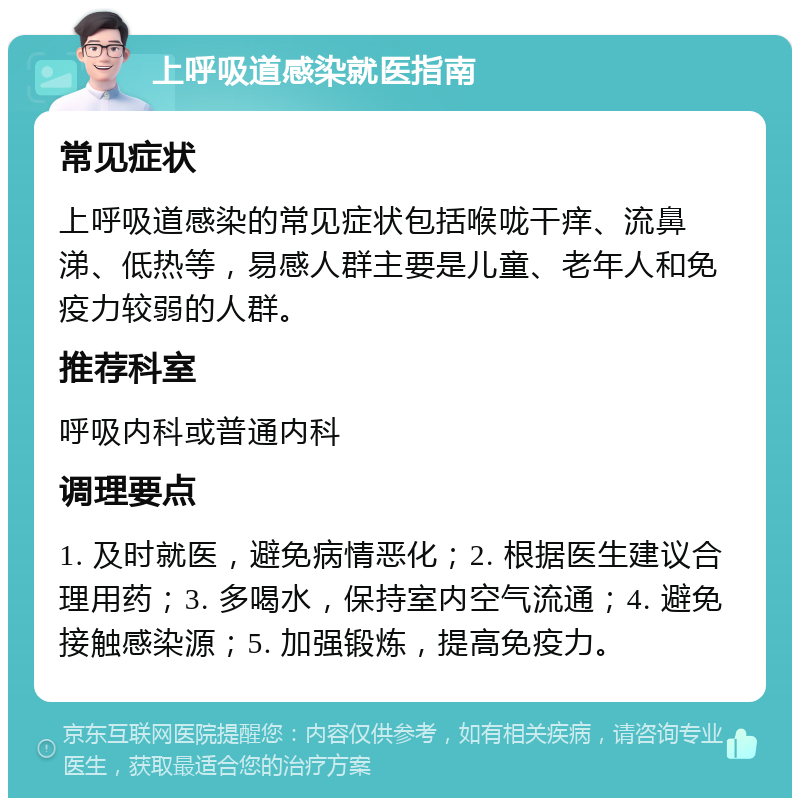 上呼吸道感染就医指南

常见症状

上呼吸道感染的常见症状包括喉咙干痒、流鼻涕、低热等，易感人群主要是儿童、老年人和免疫力较弱的人群。

推荐科室

呼吸内科或普通内科

调理要点

1. 及时就医，避免病情恶化；2. 根据医生建议合理用药；3. 多喝水，保持室内空气流通；4. 避免接触感染源；5. 加强锻炼，提高免疫力。

京东互联网医院提醒您：内容仅供参考，如有相关疾病，请咨询专业医生，获取最适合您的治疗方案